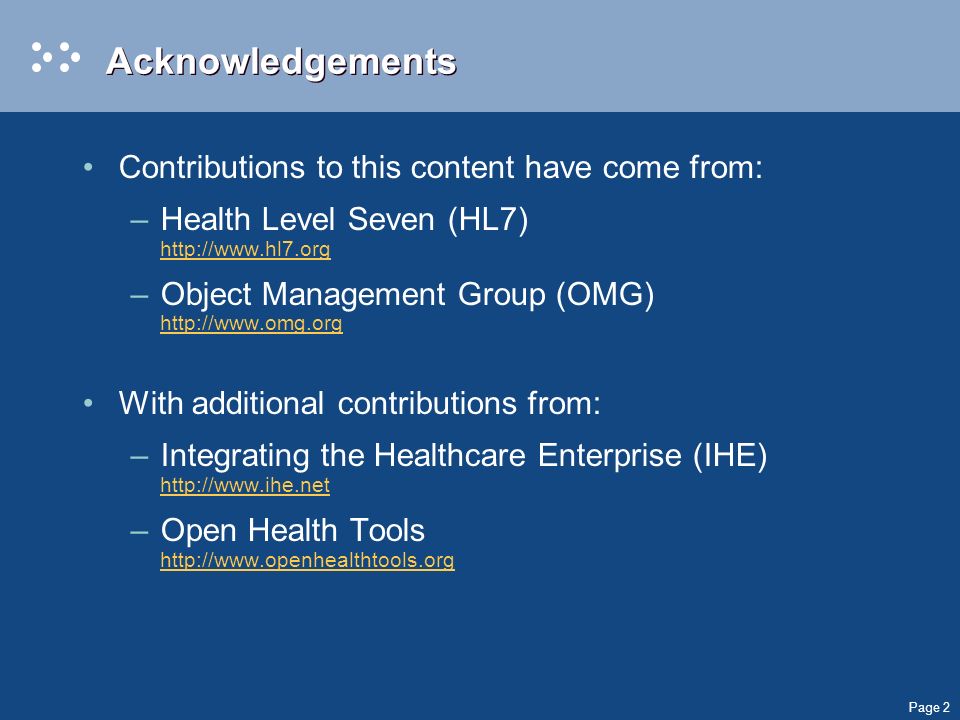 Acknowledgements

• Contributions to this content have come from:

– Health Level Seven (HL7)
http://www.hl7.org

– Object Management Group (OMG)
http://www.omg.org

• With additional contributions from:

– Integrating the Healthcare Enterprise (IHE)
http://www.ihe.net

– Open Health Tools
http://www.openhealthtools.org

Page 2